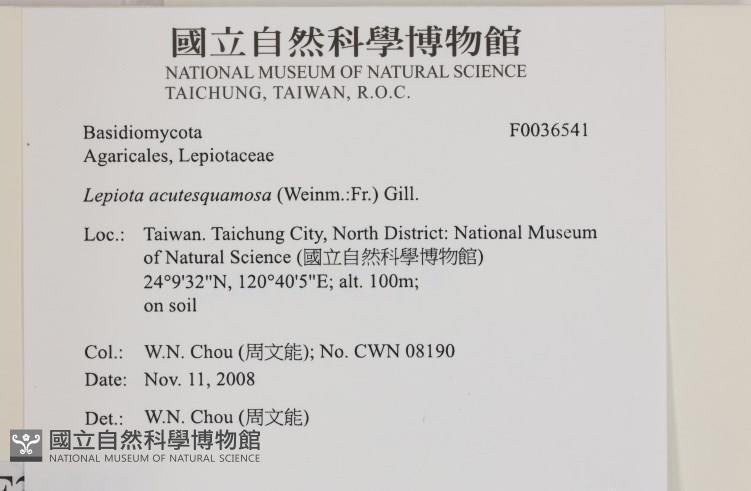 國立自然科學博物館
NATIONAL MUSEUM OF NATURAL SCIENCE
TAICHUNG, TAIWAN, R.O.C.

Basidiomycota
Agaricales, Lepiotaceae

F0036541

Lepiota acutesquamosa (Weinm.:Fr.) Gill.

Loc.: Taiwan. Taichung City, North District: National Museum of Natural Science (國立自然科學博物館) 24°9'32"N, 120°40'5"E; alt. 100m; on soil

Col.: W.N. Chou (周文能); No. CWN 08190
Date: Nov. 11, 2008
Det.: W.N. Chou (周文能)

國立自然科學博物館
NATIONAL MUSEUM OF NATURAL SCIENCE